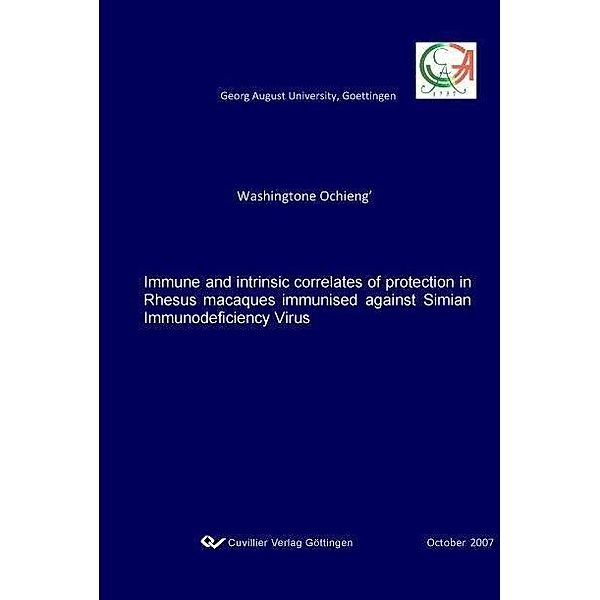 Georg August University, Goettingen

1737

Washingtone Ochieng'

Immune and intrinsic correlates of protection in Rhesus macaques immunised against Simian Immunodeficiency Virus

Cuvillier Verlag Göttingen

October 2007